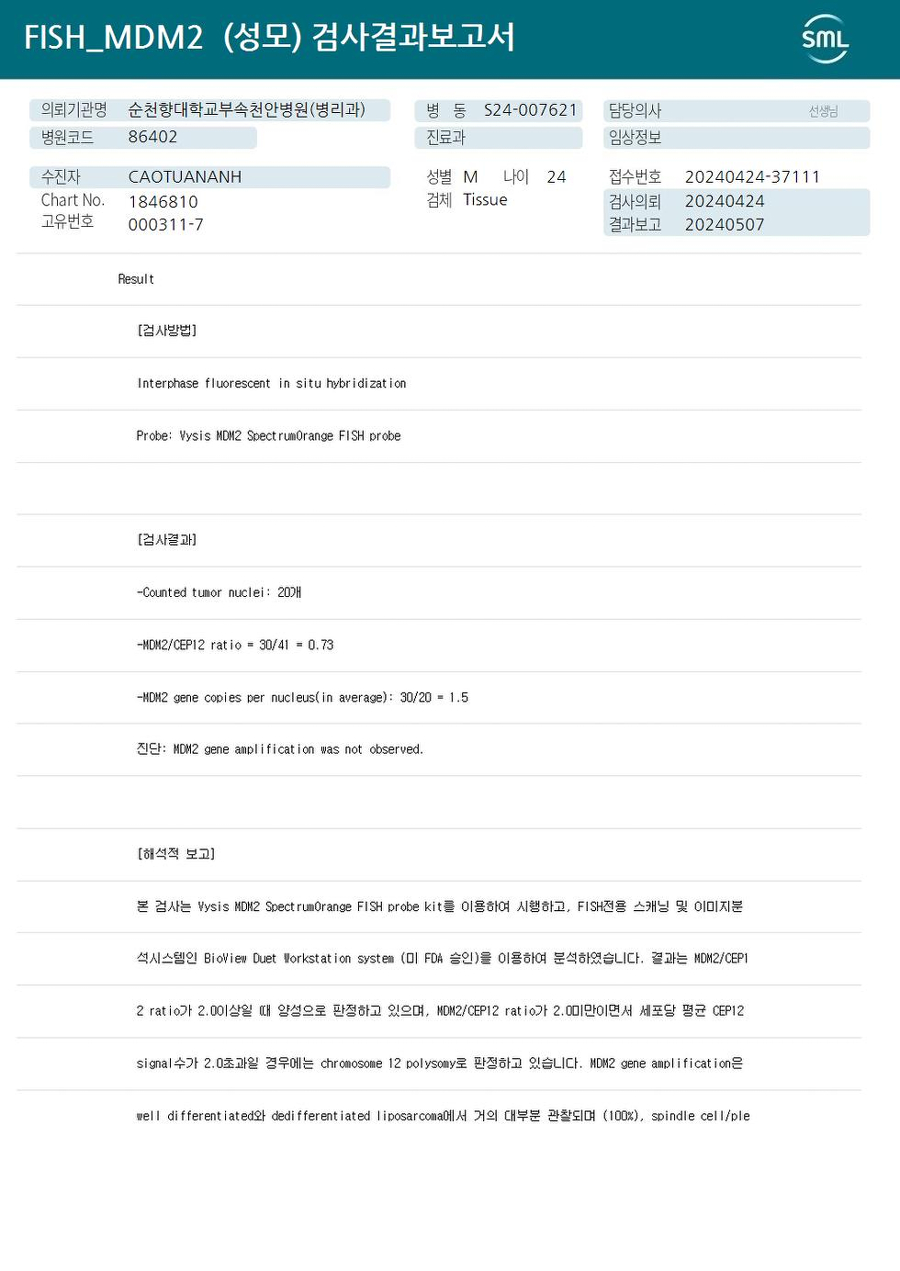 FISH_MDM2 (성모) 검사결과보고서

SML

의뢰기관명 순천향대학교부속천안병원(병리과)
병원코드 86402
병 동 S24-007621
진료과
담당의사 선생님
임상정보

수진자 CAOTUANANH
Chart No. 1846810
고유번호 000311-7
성별 M 나이 24
검체 Tissue
접수번호 20240424-37111
검사의뢰 20240424
결과보고 20240507

Result

[검사방법]

Interphase fluorescent in situ hybridization

Probe: Vysis MDM2 SpectrumOrange FISH probe

[검사결과]

-Counted tumor nuclei: 20개

-MDM2/CEP12 ratio = 30/41 = 0.73

-MDM2 gene copies per nucleus(in average): 30/20 = 1.5

진단: MDM2 gene amplification was not observed.

[해석적 보고]

본 검사는 Vysis MDM2 SpectrumOrange FISH probe kit를 이용하여 시행하고, FISH전용 스캐닝 및 이미지분

석시스템인 BioView Duet Workstation system (미 FDA 승인)을 이용하여 분석하였습니다. 결과는 MDM2/CEP1

2 ratio가 2.0이상일 때 양성으로 판정하고 있으며, MDM2/CEP12 ratio가 2.0미만이면서 세포당 평균 CEP12

signal수가 2.0초과일 경우에는 chromosome 12 polysomy로 판정하고 있습니다. MDM2 gene amplification은

well differentiated와 dedifferentiated liposarcoma에서 거의 대부분 관찰되며 (100%), spindle cell/ple